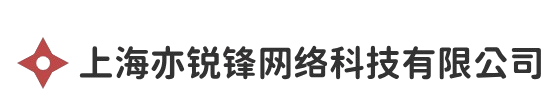 上海亦锐锋网络科技有限公司